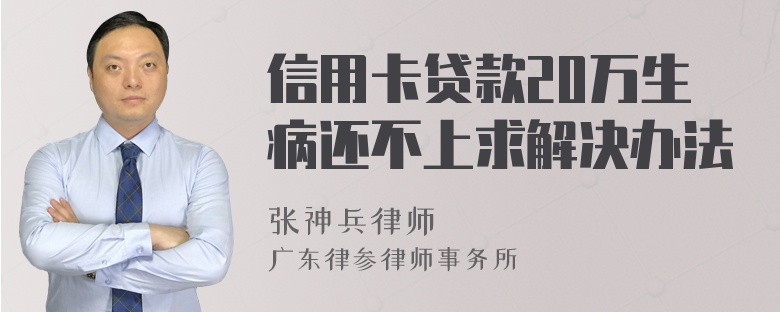 信用卡贷款20万生病还不上求解决办法

张神兵律师
广东律参律师事务所